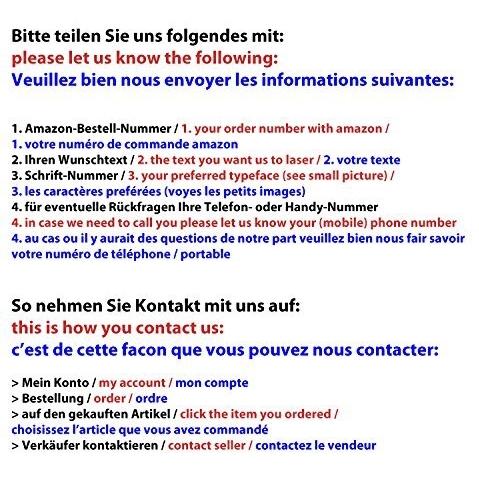 Bitte teilen Sie uns folgendes mit:
please let us know the following:
Veuillez bien nous envoyer les informations suivantes:

1. Amazon-Bestell-Nummer / 1. your order number with amazon / 1. votre numéro de commande amazon
2. Ihren Wunschtext / 2. the text you want us to laser / 2. votre texte
3. Schrift-Nummer / 3. your preferred typeface (see small picture) / 3. les caractères preférées (voyes les petits images)
4. für eventuelle Rückfragen Ihre Telefon- oder Handy-Nummer
4. in case we need to call you please let us know your (mobile) phone number
4. au cas ou il y aurait des questions de notre part veuillez bien nous fair savoir votre numéro de téléphone / portable

So nehmen Sie Kontakt mit uns auf:
this is how you contact us:
c'est de cette facon que vous pouvez nous contacter:

> Mein Konto / my account / mon compte
> Bestellung / order / ordre
> auf den gekauften Artikel / click the item you ordered / choisissez l'article que vous avez commandé
> Verkäufer kontaktieren / contact seller / contactez le vendeur